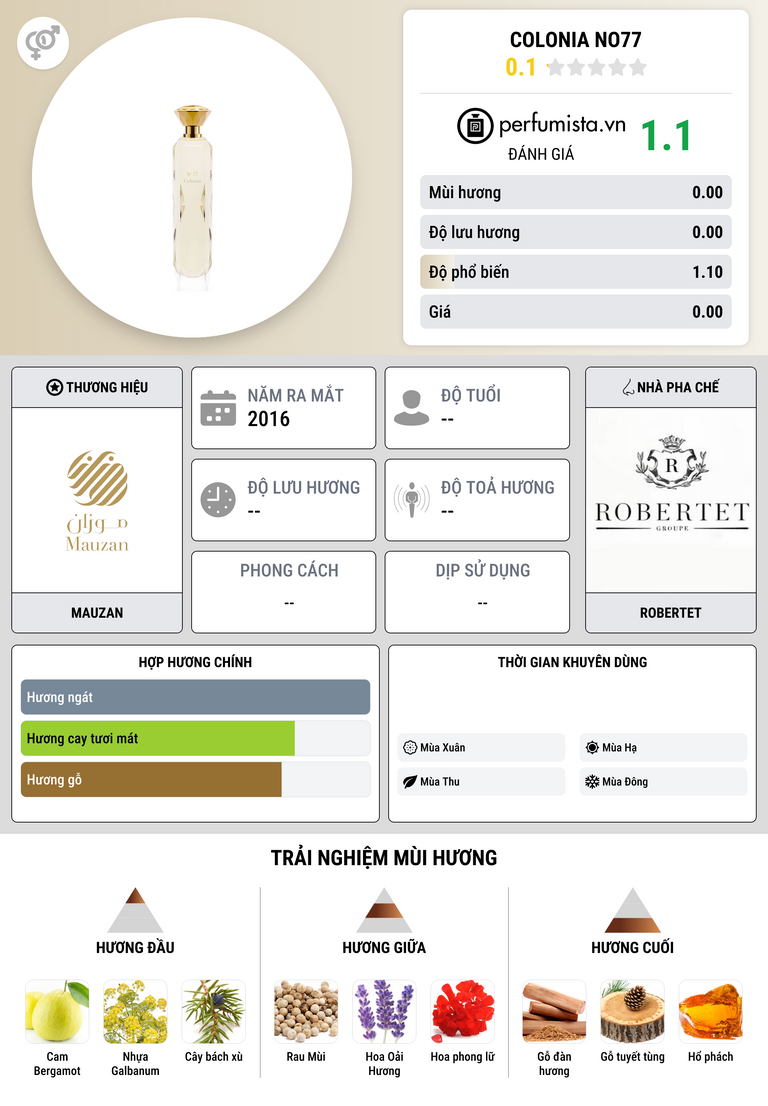 COLONIA NO77
0.1

perfumista.vn
ĐÁNH GIÁ
1.1

Mùi hương 0.00
Độ lưu hương 0.00
Độ phổ biến 1.10
Giá 0.00

THƯƠNG HIỆU
موزان
Mauzan
MAUZAN

NĂM RA MẮT
2016

ĐỘ TUỔI
--

ĐỘ LƯU HƯƠNG
--

ĐỘ TOẢ HƯƠNG
--

PHONG CÁCH
--

DỊP SỬ DỤNG
--

NHÀ PHA CHẾ
R
ROBERTET
GROUPE
ROBERTET

HỢP HƯƠNG CHÍNH
Hương ngát
Hương cay tươi mát
Hương gỗ

THỜI GIAN KHUYÊN DÙNG
Mùa Xuân
Mùa Hạ
Mùa Thu
Mùa Đông

TRẢI NGHIỆM MÙI HƯƠNG

HƯƠNG ĐẦU
Cam Bergamot
Nhựa Galbanum
Cây bách xù

HƯƠNG GIỮA
Rau Mùi
Hoa Oải Hương
Hoa phong lữ

HƯƠNG CUỐI
Gỗ đàn hương
Gỗ tuyết tùng
Hổ phách